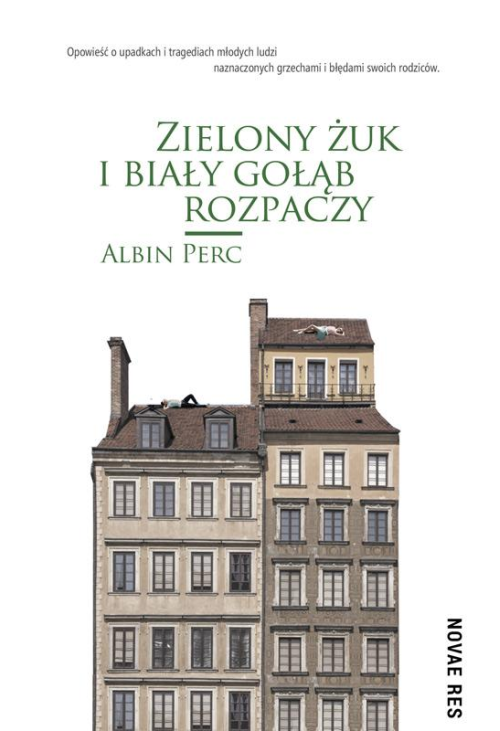 Opowieść o upadkach i tragediach młodych ludzi naznaczonych grzechami i błędami swoich rodziców.

ZIELONY ŻUK I BIAŁY GOŁĄB ROZPACZY

ALBIN PERC

NOVAE RES